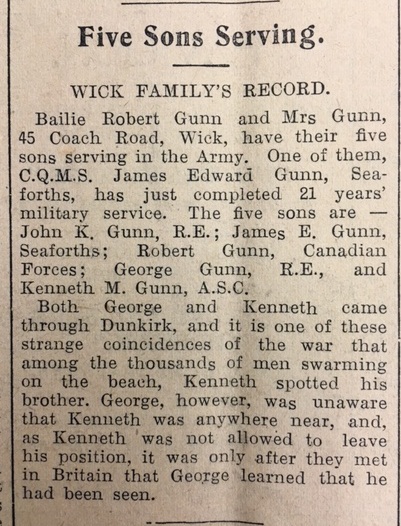 Five Sons Serving.

WICK FAMILY'S RECORD.

Bailie Robert Gunn and Mrs Gunn, 45 Coach Road, Wick, have their five sons serving in the Army. One of them, C.Q.M.S. James Edward Gunn, Seaforths, has just completed 21 years' military service. The five sons are — John K. Gunn, R.E.; James E. Gunn, Seaforths; Robert Gunn, Canadian Forces; George Gunn, R.E., and Kenneth M. Gunn, A.S.C.

Both George and Kenneth came through Dunkirk, and it is one of these strange coincidences of the war that among the thousands of men swarming on the beach, Kenneth spotted his brother. George, however, was unaware that Kenneth was anywhere near, and, as Kenneth was not allowed to leave his position, it was only after they met in Britain that George learned that he had been seen.